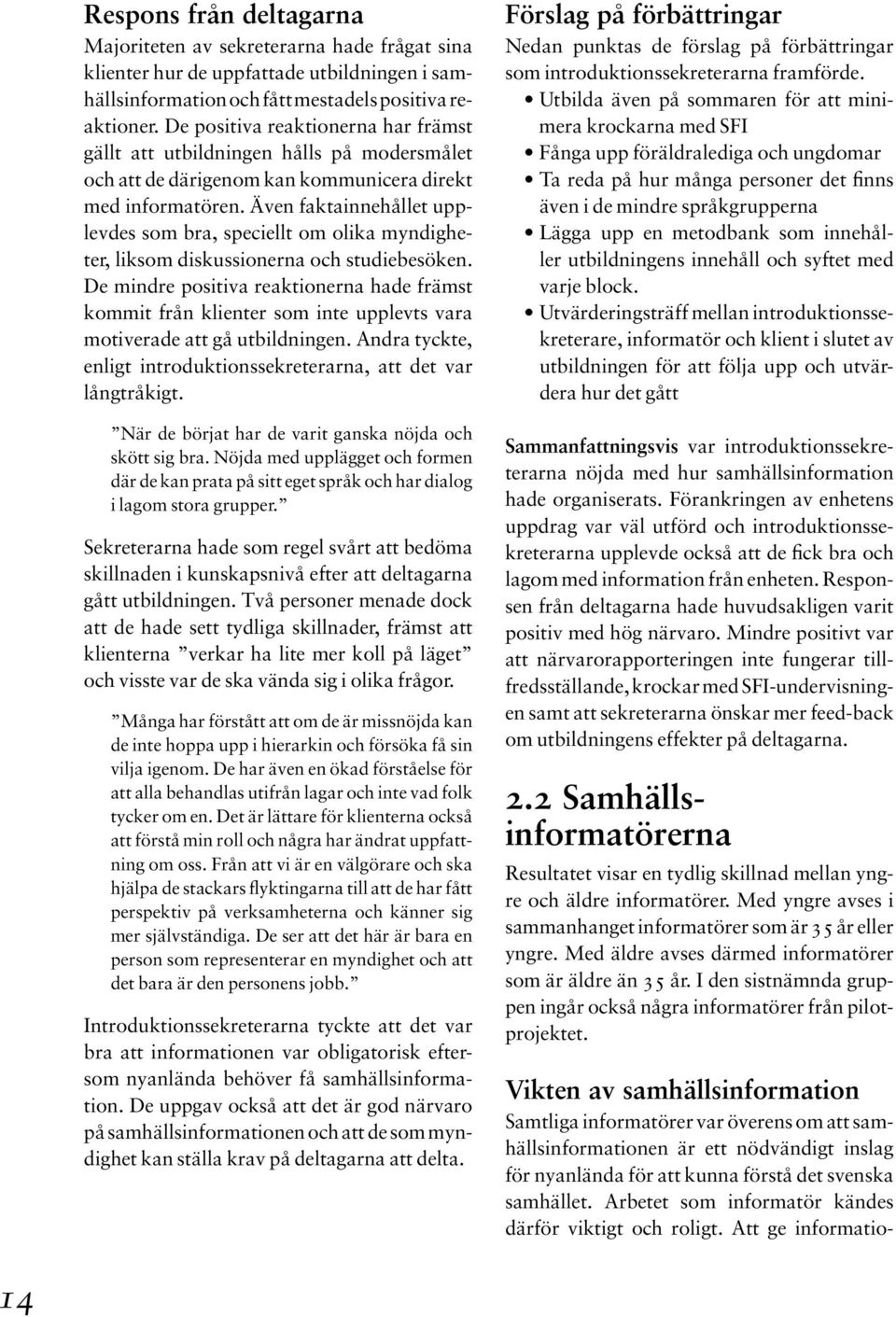 Respons från deltagarna

Majoriteten av sekreterarna hade frågat sina klienter hur de uppfattade utbildningen i samhällsinformation och fått mestadels positiva reaktioner. De positiva reaktionerna har främst gällt att utbildningen hålls på modersmålet och att de därigenom kan kommunicera direkt med informatören. Även faktainnehållet upplevdes som bra, speciellt om olika myndigheter, liksom diskussionerna och studiebesöken. De mindre positiva reaktionerna hade främst kommit från klienter som inte upplevts vara motiverade att gå utbildningen. Andra tyckte, enligt introduktionssekreterarna, att det var långtråkigt.

”När de börjat har de varit ganska nöjda och skött sig bra. Nöjda med upplägget och formen där de kan prata på sitt eget språk och har dialog i lagom stora grupper.”

Sekreterarna hade som regel svårt att bedöma skillnaden i kunskapsnivå efter att deltagarna gått utbildningen. Två personer menade dock att de hade sett tydliga skillnader, främst att klienterna ”verkar ha lite mer koll på läget” och visste var de ska vända sig i olika frågor.

”Många har förstått att om de är missnöjda kan de inte hoppa upp i hierarkin och försöka få sin vilja igenom. De har även en ökad förståelse för att alla behandlas utifrån lagar och inte vad folk tycker om en. Det är lättare för klienterna också att förstå min roll och några har ändrat uppfattning om oss. Från att vi är en välgörare och ska hjälpa de stackars flyktingarna till att de har fått perspektiv på verksamheterna och känner sig mer självständiga. De ser att det här är bara en person som representerar en myndighet och att det bara är den personens jobb.”

Introduktionssekreterarna tyckte att det var bra att informationen var obligatorisk eftersom nyanlända behöver få samhällsinformation. De uppgav också att det är god närvaro på samhällsinformationen och att de som myndighet kan ställa krav på deltagarna att delta.

Förslag på förbättringar

Nedan punktas de förslag på förbättringar som introduktionssekreterarna framförde.

• Utbilda även på sommaren för att minimera krockarna med SFI
• Fånga upp föräldralediga och ungdomar
• Ta reda på hur många personer det finns även i de mindre språkgrupperna
• Lägga upp en metodbank som innehåller utbildningens innehåll och syftet med varje block.
• Utvärderingsträff mellan introduktionssekreterare, informatör och klient i slutet av utbildningen för att följa upp och utvärdera hur det gått

Sammanfattningsvis var introduktionssekreterarna nöjda med hur samhällsinformation hade organiserats. Förankringen av enhetens uppdrag var väl utförd och introduktionssekreterarna upplevde också att de fick bra och lagom med information från enheten. Responsen från deltagarna hade huvudsakligen varit positiv med hög närvaro. Mindre positivt var att närvarorapporteringen inte fungerar tillfredsställande, krockar med SFI-undervisningen samt att sekreterarna önskar mer feed-back om utbildningens effekter på deltagarna.

2.2 Samhällsinformatörerna

Resultatet visar en tydlig skillnad mellan yngre och äldre informatörer. Med yngre avses i sammanhanget informatörer som är 35 år eller yngre. Med äldre avses därmed informatörer som är äldre än 35 år. I den sistnämnda gruppen ingår också några informatörer från pilotprojektet.

Vikten av samhällsinformation

Samtliga informatörer var överens om att samhällsinformationen är ett nödvändigt inslag för nyanlända för att kunna förstå det svenska samhället. Arbetet som informatör kändes därför viktigt och roligt. Att ge informatio-

14